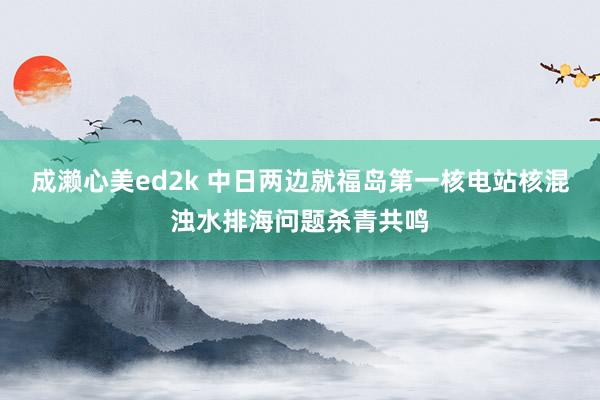 成濑心美ed2k 中日两边就福岛第一核电站核混浊水排海问题杀青共鸣